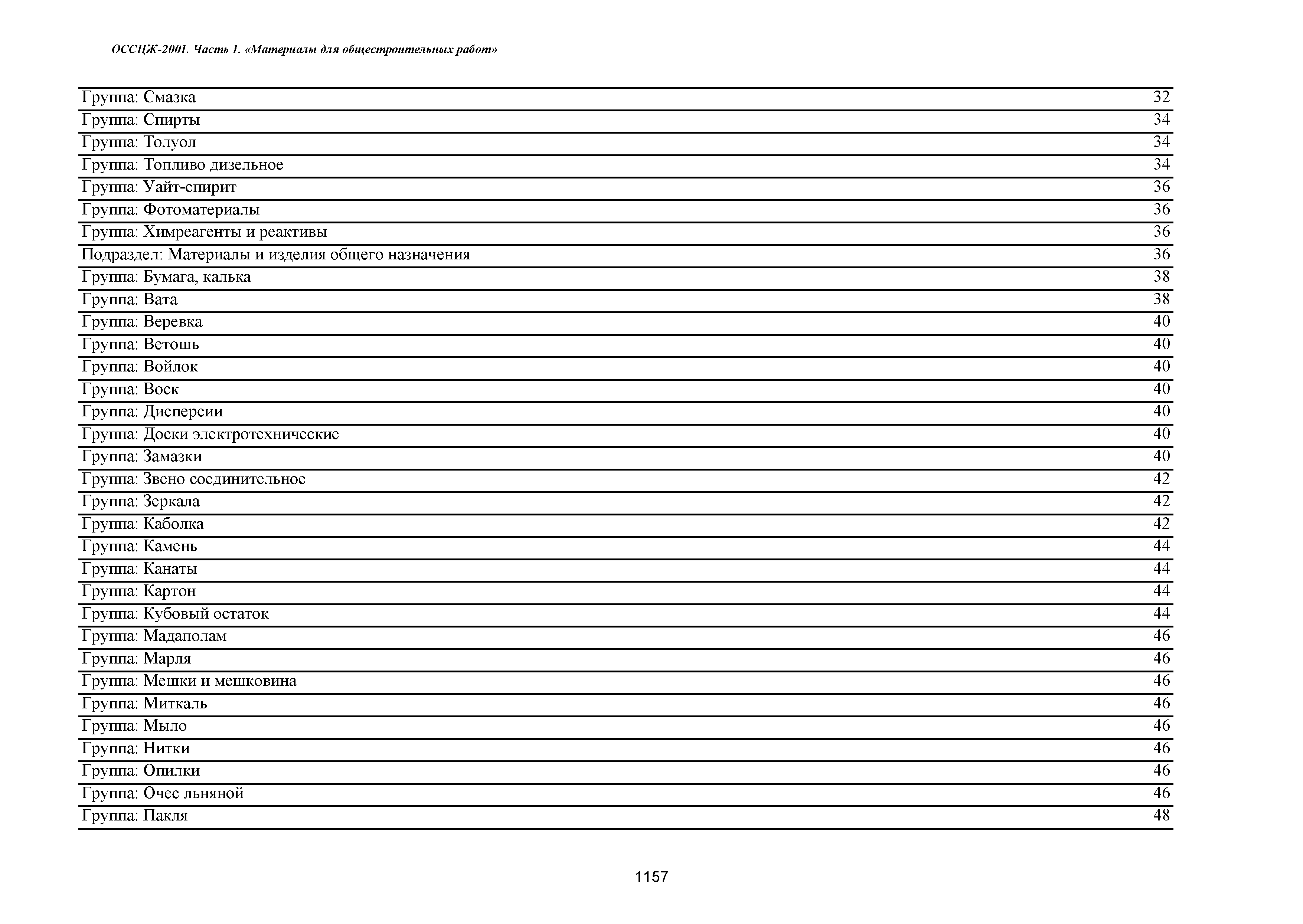 ОССЦЖ-2001. Часть 1. «Материалы для общестроительных работ»

| | |
|---|---|
| Группа: Смазка | 32 |
| Группа: Спирты | 34 |
| Группа: Толуол | 34 |
| Группа: Топливо дизельное | 34 |
| Группа: Уайт-спирит | 36 |
| Группа: Фотоматериалы | 36 |
| Группа: Химреагенты и реактивы | 36 |
| Подраздел: Материалы и изделия общего назначения | 36 |
| Группа: Бумага, калька | 38 |
| Группа: Вата | 38 |
| Группа: Веревка | 40 |
| Группа: Ветошь | 40 |
| Группа: Войлок | 40 |
| Группа: Воск | 40 |
| Группа: Дисперсии | 40 |
| Группа: Доски электротехнические | 40 |
| Группа: Замазки | 40 |
| Группа: Звено соединительное | 42 |
| Группа: Зеркала | 42 |
| Группа: Каболка | 42 |
| Группа: Камень | 44 |
| Группа: Канаты | 44 |
| Группа: Картон | 44 |
| Группа: Кубовый остаток | 44 |
| Группа: Мадаполам | 46 |
| Группа: Марля | 46 |
| Группа: Мешки и мешковина | 46 |
| Группа: Миткаль | 46 |
| Группа: Мыло | 46 |
| Группа: Нитки | 46 |
| Группа: Опилки | 46 |
| Группа: Очес льняной | 46 |
| Группа: Пакля | 48 |

1157